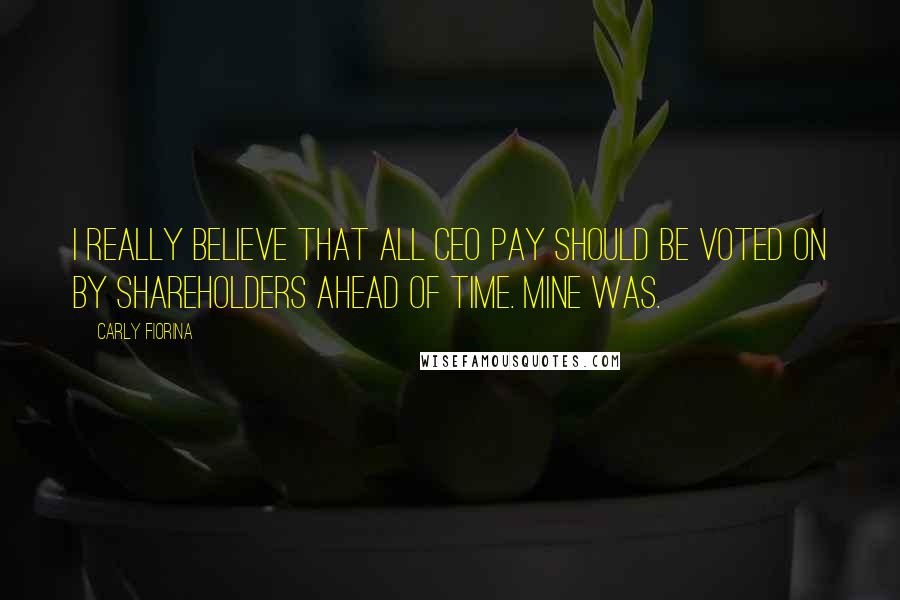 I REALLY BELIEVE THAT ALL CEO PAY SHOULD BE VOTED ON BY SHAREHOLDERS AHEAD OF TIME. MINE WAS.

CARLY FIORINA

WISEFAMOUSQUOTES.COM